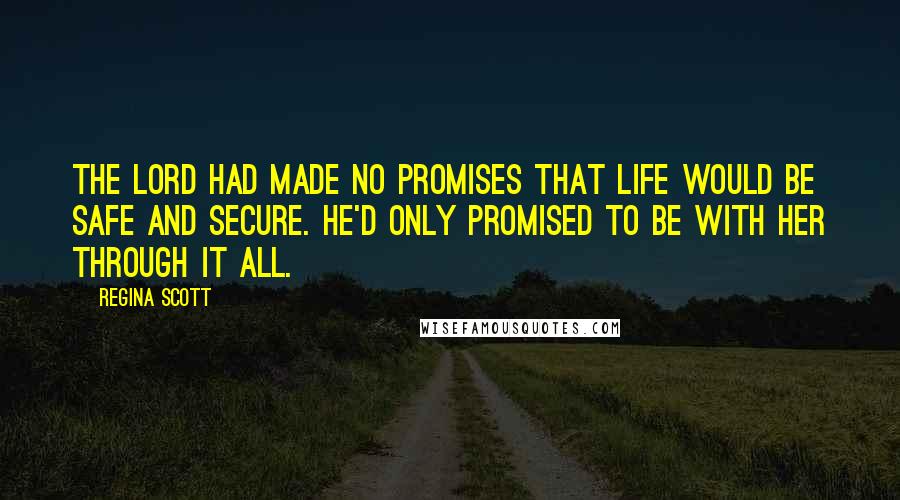 THE LORD HAD MADE NO PROMISES THAT LIFE WOULD BE SAFE AND SECURE. HE'D ONLY PROMISED TO BE WITH HER THROUGH IT ALL.

REGINA SCOTT

WISEFAMOUSQUOTES.COM